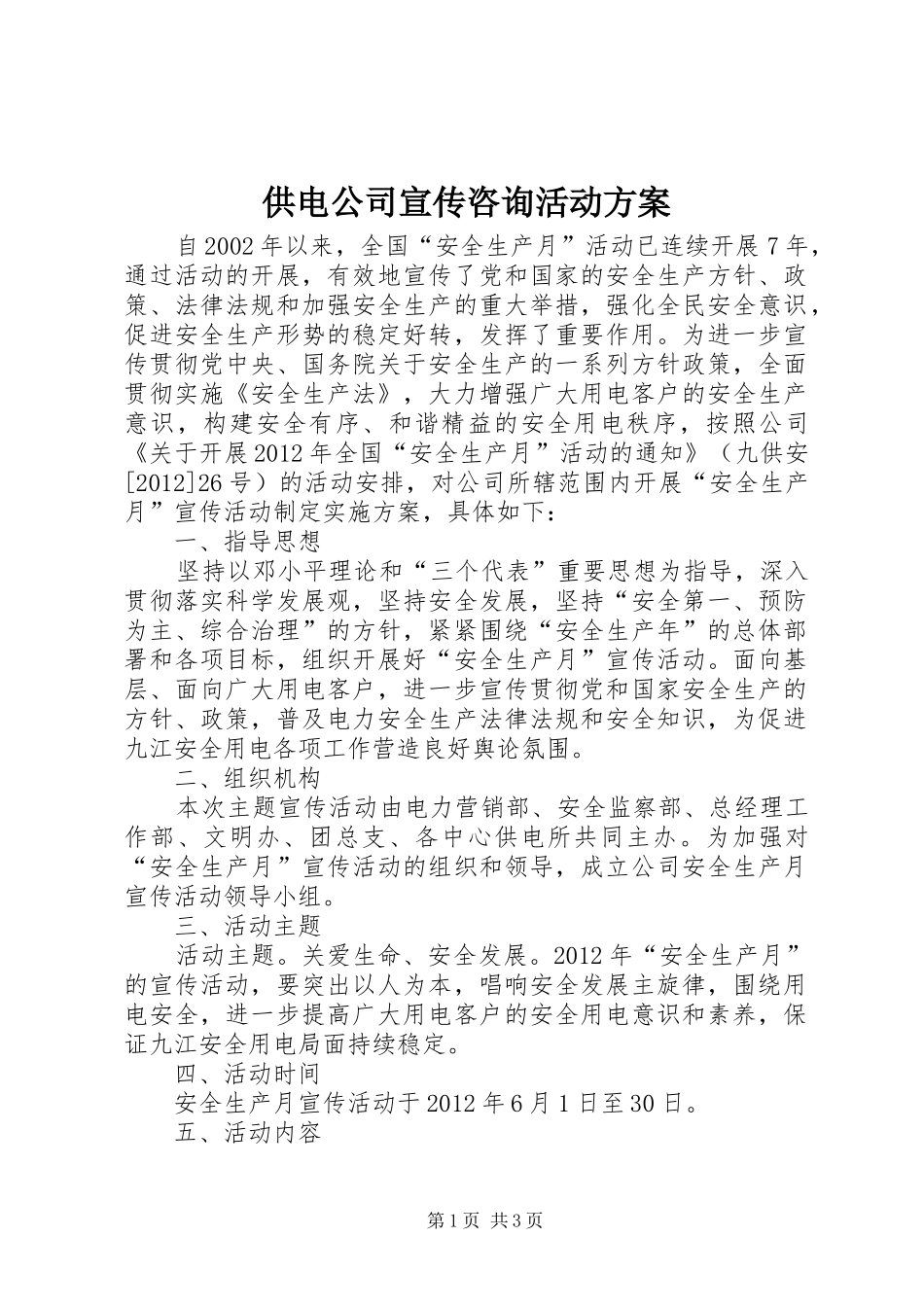 供电公司宣传咨询活动方案

自2002年以来，全国“安全生产月”活动已连续开展7年，通过活动的开展，有效地宣传了党和国家的安全生产方针、政策、法律法规和加强安全生产的重大举措，强化全民安全意识，促进安全生产形势的稳定好转，发挥了重要作用。为进一步宣传贯彻党中央、国务院关于安全生产的一系列方针政策，全面贯彻实施《安全生产法》，大力增强广大用电客户的安全生产意识，构建安全有序、和谐精益的安全用电秩序，按照公司《关于开展2012年全国“安全生产月”活动的通知》（九供安[2012]26号）的活动安排，对公司所辖范围内开展“安全生产月”宣传活动制定实施方案，具体如下：

一、指导思想

坚持以邓小平理论和“三个代表”重要思想为指导，深入贯彻落实科学发展观，坚持安全发展，坚持“安全第一、预防为主、综合治理”的方针，紧紧围绕“安全生产年”的总体部署和各项目标，组织开展好“安全生产月”宣传活动。面向基层、面向广大用电客户，进一步宣传贯彻党和国家安全生产的方针、政策，普及电力安全生产法律法规和安全知识，为促进九江安全用电各项工作营造良好舆论氛围。

二、组织机构

本次主题宣传活动由电力营销部、安全监察部、总经理工作部、文明办、团总支、各中心供电所共同主办。为加强对“安全生产月”宣传活动的组织和领导，成立公司安全生产月宣传活动领导小组。

三、活动主题

活动主题。关爱生命、安全发展。2012年“安全生产月”的宣传活动，要突出以人为本，唱响安全发展主旋律，围绕用电安全，进一步提高广大用电客户的安全用电意识和素养，保证九江安全用电局面持续稳定。

四、活动时间

安全生产月宣传活动于2012年6月1日至30日。

五、活动内容

第1页 共3页